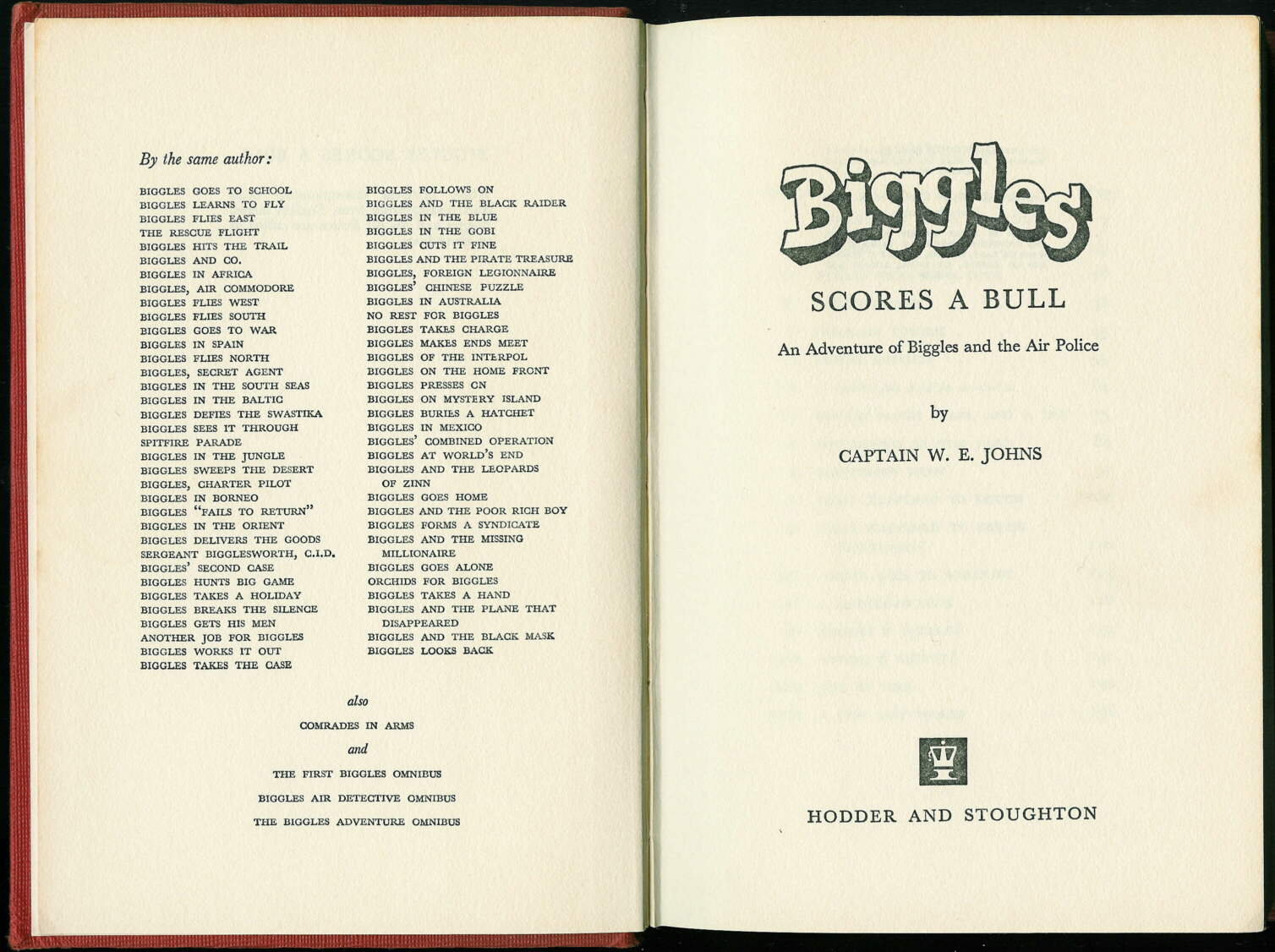 By the same author:

BIGGLES GOES TO SCHOOL
BIGGLES LEARNS TO FLY
BIGGLES FLIES EAST
THE RESCUE FLIGHT
BIGGLES HITS THE TRAIL
BIGGLES AND CO.
BIGGLES IN AFRICA
BIGGLES, AIR COMMODORE
BIGGLES FLIES WEST
BIGGLES FLIES SOUTH
BIGGLES GOES TO WAR
BIGGLES IN SPAIN
BIGGLES FLIES NORTH
BIGGLES, SECRET AGENT
BIGGLES IN THE SOUTH SEAS
BIGGLES IN THE BALTIC
BIGGLES DEFIES THE SWASTIKA
BIGGLES SEES IT THROUGH
SPITFIRE PARADE
BIGGLES IN THE JUNGLE
BIGGLES SWEEPS THE DESERT
BIGGLES, CHARTER PILOT
BIGGLES IN BORNEO
BIGGLES "FAILS TO RETURN"
BIGGLES IN THE ORIENT
BIGGLES DELIVERS THE GOODS
SERGEANT BIGGLESWORTH, C.I.D.
BIGGLES' SECOND CASE
BIGGLES HUNTS BIG GAME
BIGGLES TAKES A HOLIDAY
BIGGLES BREAKS THE SILENCE
BIGGLES GETS HIS MEN
ANOTHER JOB FOR BIGGLES
BIGGLES WORKS IT OUT
BIGGLES TAKES THE CASE

BIGGLES FOLLOWS ON
BIGGLES AND THE BLACK RAIDER
BIGGLES IN THE BLUE
BIGGLES IN THE GOBI
BIGGLES CUTS IT FINE
BIGGLES AND THE PIRATE TREASURE
BIGGLES, FOREIGN LEGIONNAIRE
BIGGLES' CHINESE PUZZLE
BIGGLES IN AUSTRALIA
NO REST FOR BIGGLES
BIGGLES TAKES CHARGE
BIGGLES MAKES ENDS MEET
BIGGLES OF THE INTERPOL
BIGGLES ON THE HOME FRONT
BIGGLES PRESSES ON
BIGGLES ON MYSTERY ISLAND
BIGGLES BURIES A HATCHET
BIGGLES IN MEXICO
BIGGLES' COMBINED OPERATION
BIGGLES AT WORLD'S END
BIGGLES AND THE LEOPARDS OF ZINN
BIGGLES GOES HOME
BIGGLES AND THE POOR RICH BOY
BIGGLES FORMS A SYNDICATE
BIGGLES AND THE MISSING MILLIONAIRE
BIGGLES GOES ALONE
ORCHIDS FOR BIGGLES
BIGGLES TAKES A HAND
BIGGLES AND THE PLANE THAT DISAPPEARED
BIGGLES AND THE BLACK MASK
BIGGLES LOOKS BACK

also

COMRADES IN ARMS

and

THE FIRST BIGGLES OMNIBUS

BIGGLES AIR DETECTIVE OMNIBUS

THE BIGGLES ADVENTURE OMNIBUS

Biggles

SCORES A BULL

An Adventure of Biggles and the Air Police

by

CAPTAIN W. E. JOHNS

HODDER AND STOUGHTON